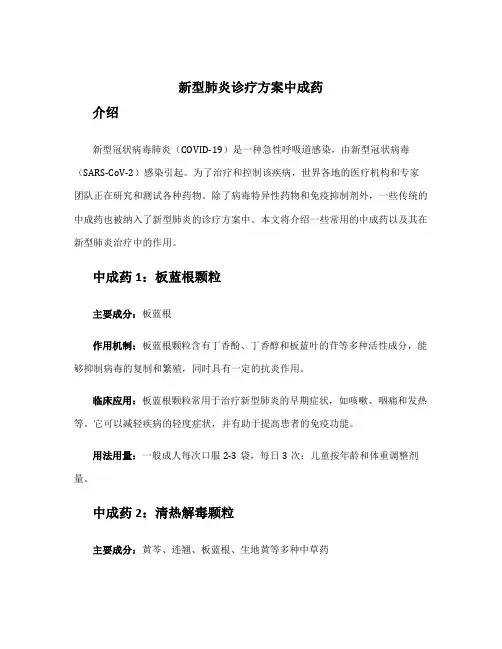 新型肺炎诊疗方案中成药

介绍

新型冠状病毒肺炎（COVID-19）是一种急性呼吸道感染，由新型冠状病毒（SARS-CoV-2）感染引起。为了治疗和控制该疾病，世界各地的医疗机构和专家团队正在研究和测试各种药物。除了病毒特异性药物和免疫抑制剂外，一些传统的中成药也被纳入了新型肺炎的诊疗方案中。本文将介绍一些常用的中成药以及其在新型肺炎治疗中的作用。

中成药 1：板蓝根颗粒

主要成分：板蓝根

作用机制：板蓝根颗粒含有丁香酚、丁香醇和板蓝叶的苷等多种活性成分，能够抑制病毒的复制和繁殖，同时具有一定的抗炎作用。

临床应用：板蓝根颗粒常用于治疗新型肺炎的早期症状，如咳嗽、咽痛和发热等。它可以减轻疾病的轻度症状，并有助于提高患者的免疫功能。

用法用量：一般成人每次口服 2-3 袋，每日 3 次；儿童按年龄和体重调整剂量。

中成药 2：清热解毒颗粒

主要成分：黄芩、连翘、板蓝根、生地黄等多种中草药